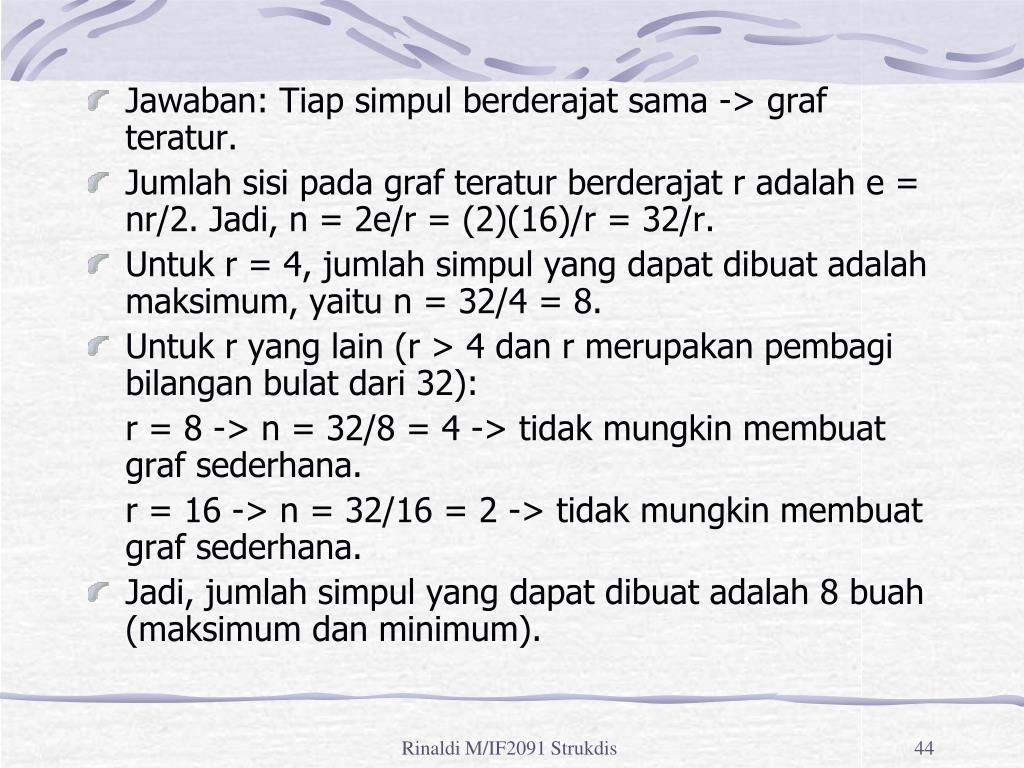 Jawaban: Tiap simpul berderajat sama -> graf teratur.

Jumlah sisi pada graf teratur berderajat r adalah e = nr/2. Jadi, n = 2e/r = (2)(16)/r = 32/r.

Untuk r = 4, jumlah simpul yang dapat dibuat adalah maksimum, yaitu n = 32/4 = 8.

Untuk r yang lain (r > 4 dan r merupakan pembagi bilangan bulat dari 32):

r = 8 -> n = 32/8 = 4 -> tidak mungkin membuat graf sederhana.

r = 16 -> n = 32/16 = 2 -> tidak mungkin membuat graf sederhana.

Jadi, jumlah simpul yang dapat dibuat adalah 8 buah (maksimum dan minimum).

Rinaldi M/IF2091 Strukdis

44